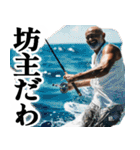 坊主だわ